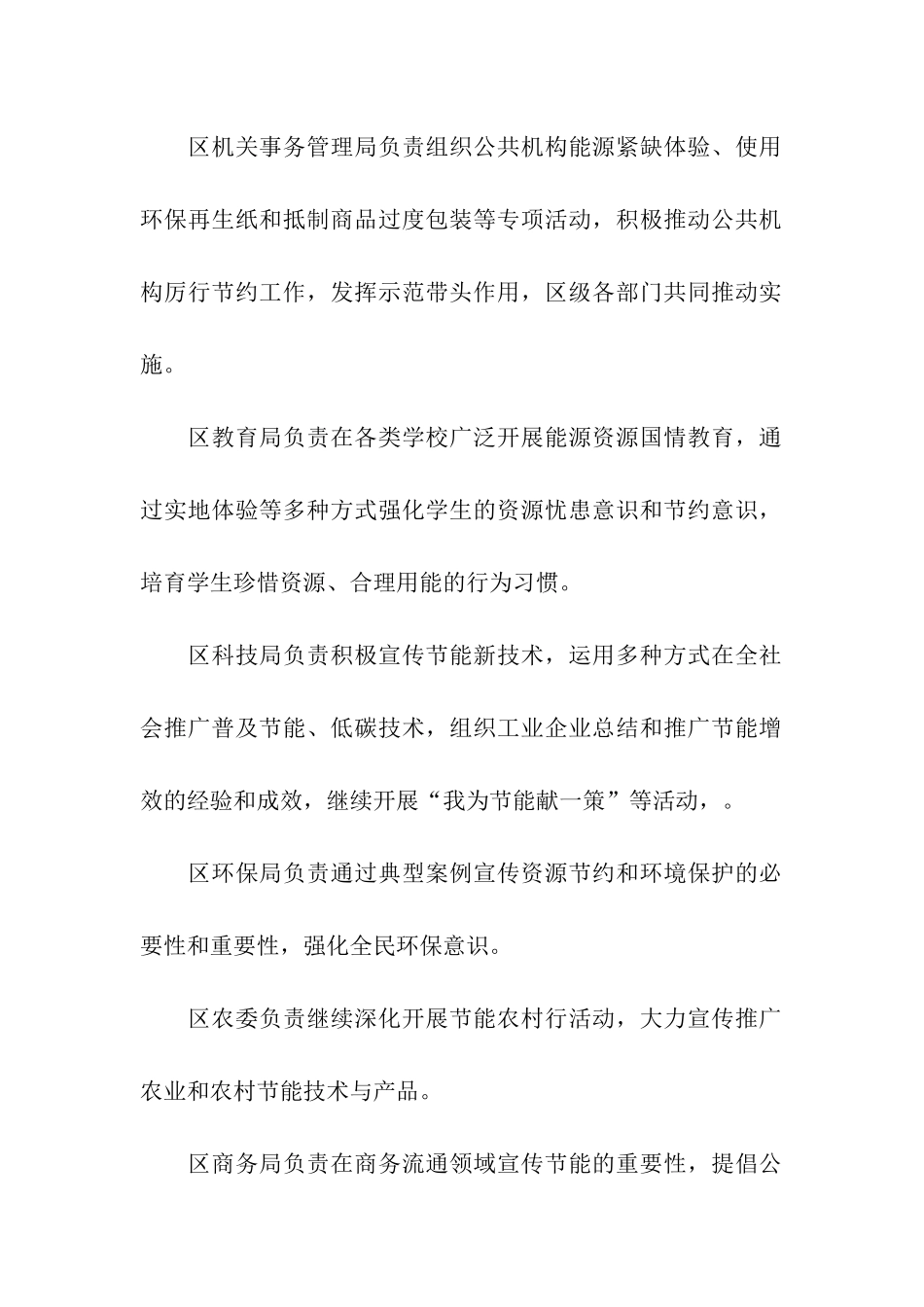 区机关事务管理局负责组织公共机构能源紧缺体验、使用环保再生纸和抵制商品过度包装等专项活动，积极推动公共机构厉行节约工作，发挥示范带头作用，区级各部门共同推动实施。

区教育局负责在各类学校广泛开展能源资源国情教育，通过实地体验等多种方式强化学生的资源忧患意识和节约意识，培育学生珍惜资源、合理用能的行为习惯。

区科技局负责积极宣传节能新技术，运用多种方式在全社会推广普及节能、低碳技术，组织工业企业总结和推广节能增效的经验和成效，继续开展“我为节能献一策”等活动，。

区环保局负责通过典型案例宣传资源节约和环境保护的必要性和重要性，强化全民环保意识。

区农委负责继续深化开展节能农村行活动，大力宣传推广农业和农村节能技术与产品。

区商务局负责在商务流通领域宣传节能的重要性，提倡公